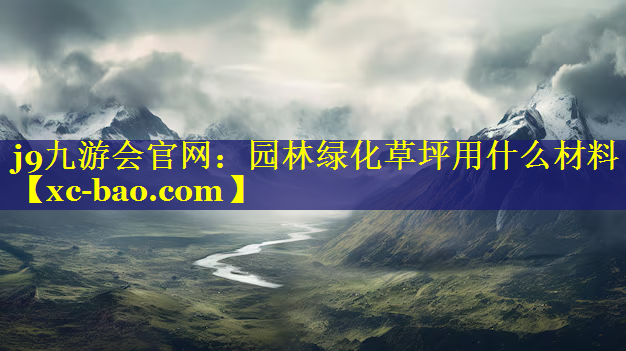 j9九游会官网：园林绿化草坪用什么材料【xc-bao.com】